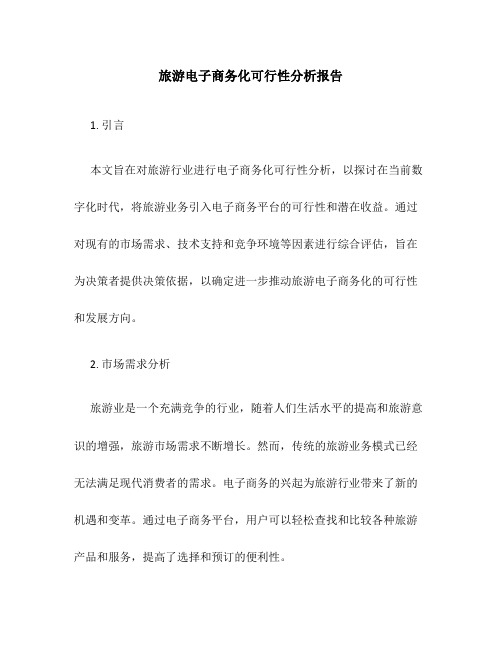 旅游电子商务化可行性分析报告

1. 引言

本文旨在对旅游行业进行电子商务化可行性分析，以探讨在当前数字化时代，将旅游业务引入电子商务平台的可行性和潜在收益。通过对现有的市场需求、技术支持和竞争环境等因素进行综合评估，旨在为决策者提供决策依据，以确定进一步推动旅游电子商务化的可行性和发展方向。

2. 市场需求分析

旅游业是一个充满竞争的行业，随着人们生活水平的提高和旅游意识的增强，旅游市场需求不断增长。然而，传统的旅游业务模式已经无法满足现代消费者的需求。电子商务的兴起为旅游行业带来了新的机遇和变革。通过电子商务平台，用户可以轻松查找和比较各种旅游产品和服务，提高了选择和预订的便利性。